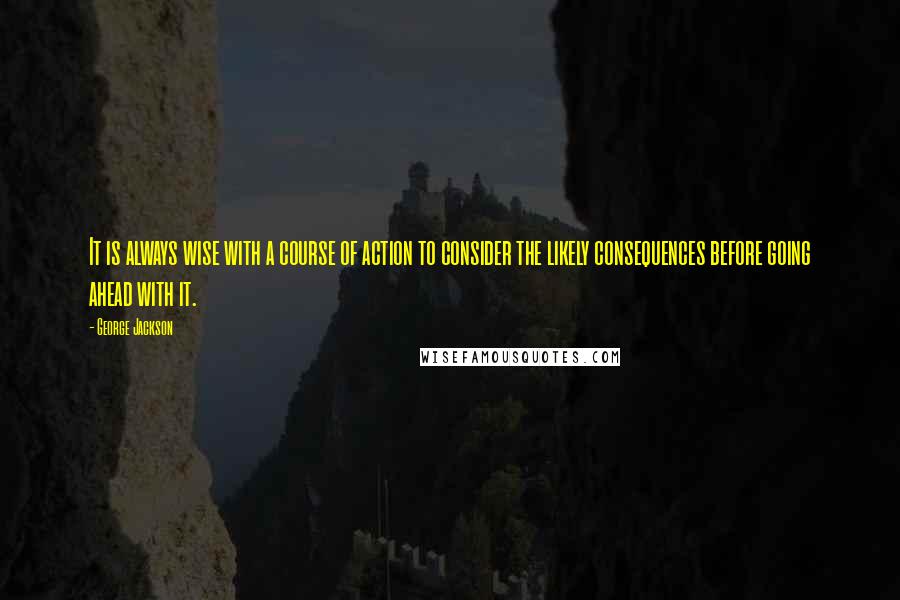 It is always wise with a course of action to consider the likely consequences before going ahead with it.

- George Jackson

WISEFAMOUSQUOTES.COM